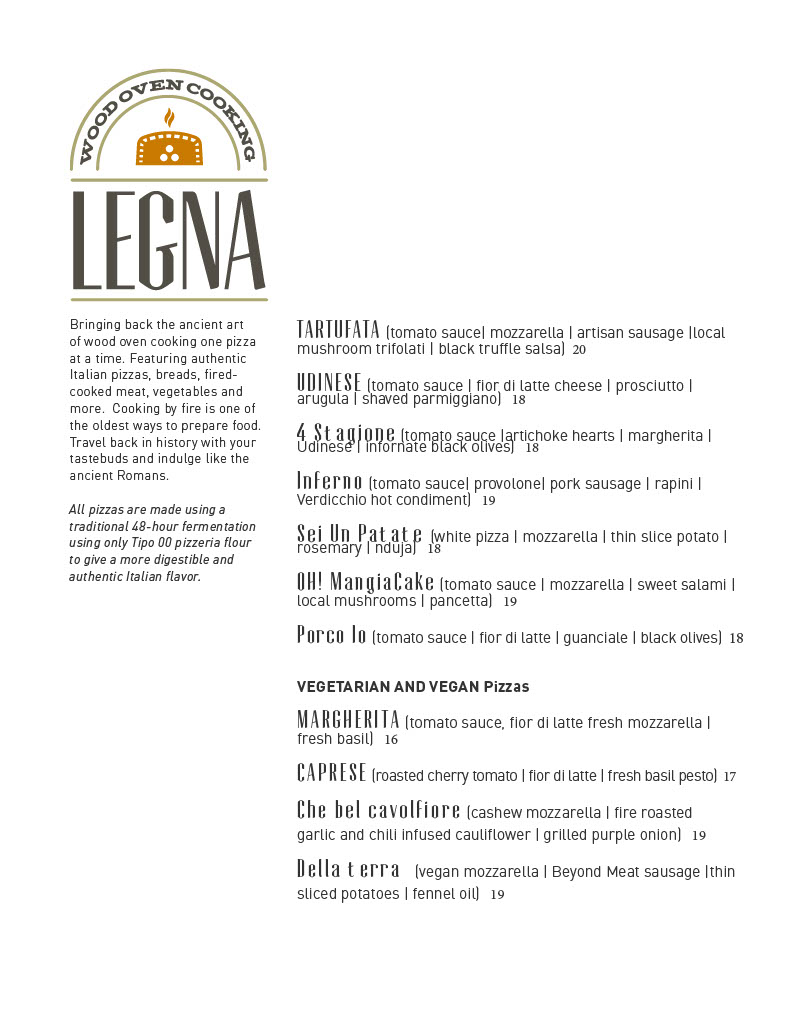 WOOD OVEN COOKING

LEGNA

Bringing back the ancient art of wood oven cooking one pizza at a time. Featuring authentic Italian pizzas, breads, fired-cooked meat, vegetables and more. Cooking by fire is one of the oldest ways to prepare food. Travel back in history with your tastebuds and indulge like the ancient Romans.

All pizzas are made using a traditional 48-hour fermentation using only Tipo 00 pizzeria flour to give a more digestible and authentic Italian flavor.

TARTUFATA (tomato sauce| mozzarella | artisan sausage |local mushroom trifolati | black truffle salsa) 20

UDINESE (tomato sauce | fior di latte cheese | prosciutto | arugula | shaved parmiggiano) 18

4 Stagione (tomato sauce |artichoke hearts | margherita | Udinese | infornate black olives) 18

Inferno (tomato sauce| provolone| pork sausage | rapini | Verdicchio hot condiment) 19

Sei Un Patate (white pizza | mozzarella | thin slice potato | rosemary | nduja) 18

OH! MangiaCake (tomato sauce | mozzarella | sweet salami | local mushrooms | pancetta) 19

Porco Io (tomato sauce | fior di latte | guanciale | black olives) 18

VEGETARIAN AND VEGAN Pizzas

MARGHERITA (tomato sauce, fior di latte fresh mozzarella | fresh basil) 16

CAPRESE (roasted cherry tomato | fior di latte | fresh basil pesto) 17

Che bel cavolfiore (cashew mozzarella | fire roasted garlic and chili infused cauliflower | grilled purple onion) 19

Della terra (vegan mozzarella | Beyond Meat sausage |thin sliced potatoes | fennel oil) 19